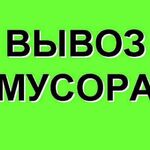 ВЫВОЗ
МУСОРА